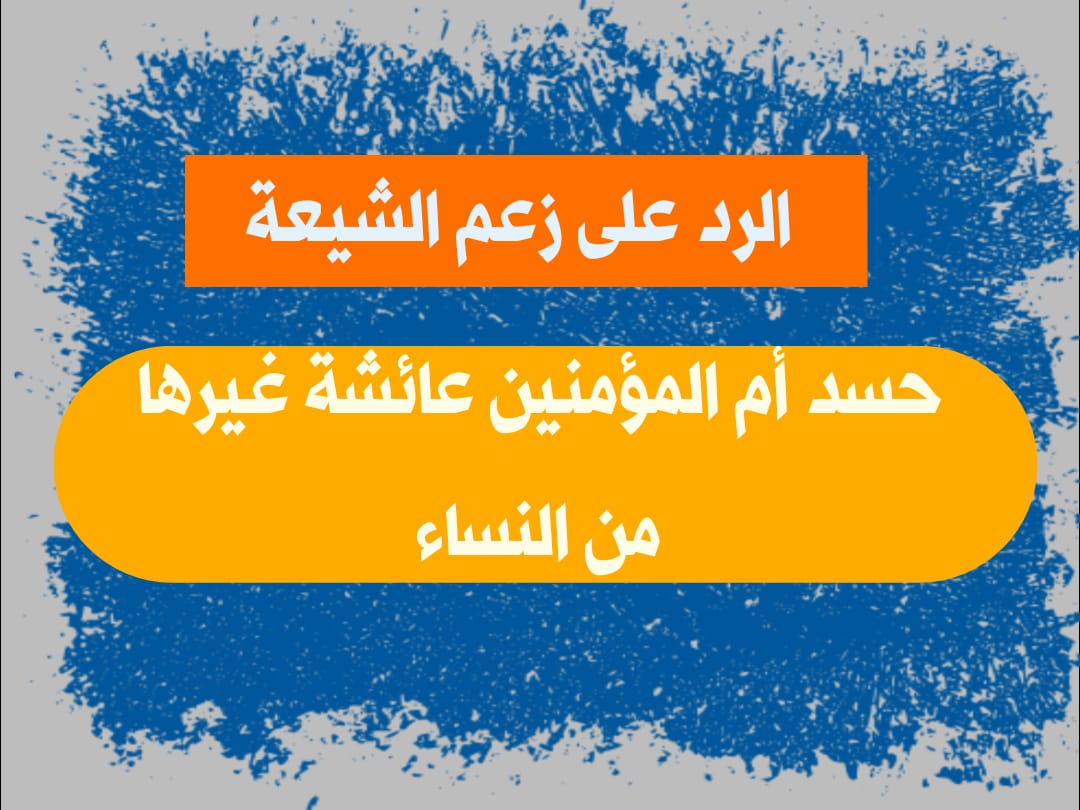 الرد على زعم الشيعة

حسد أم المؤمنين عائشة غيرها من النساء